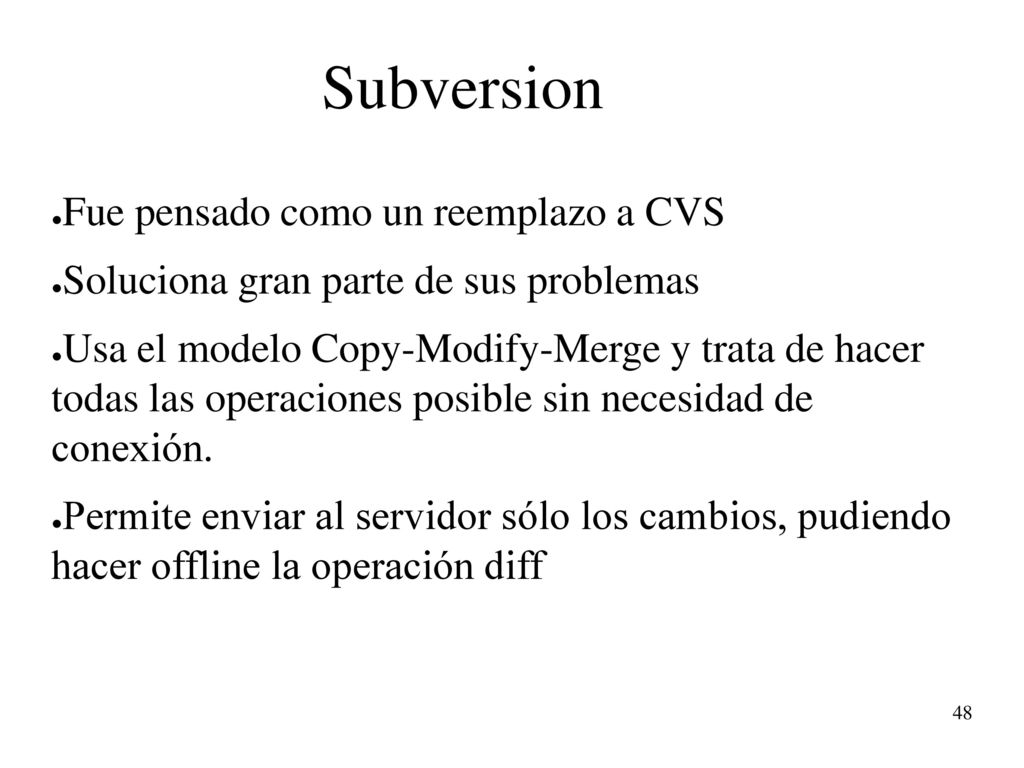 Subversion

●Fue pensado como un reemplazo a CVS

●Soluciona gran parte de sus problemas

●Usa el modelo Copy-Modify-Merge y trata de hacer todas las operaciones posible sin necesidad de conexión.

●Permite enviar al servidor sólo los cambios, pudiendo hacer offline la operación diff

48